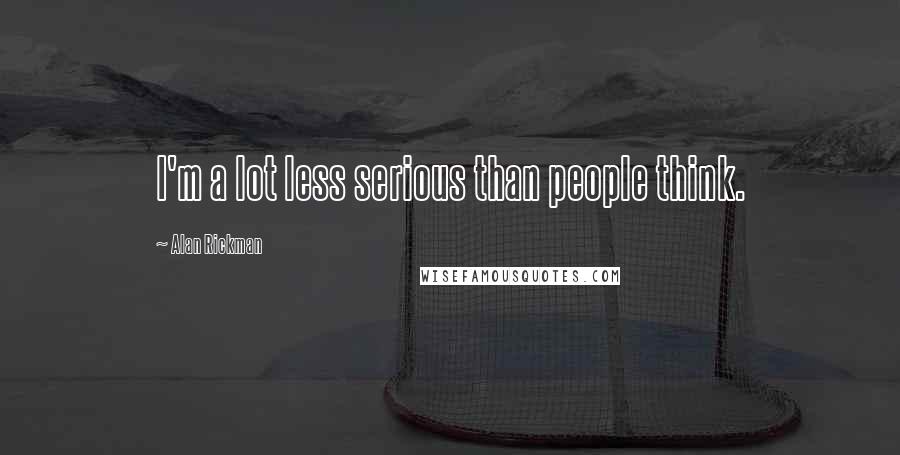 I'm a lot less serious than people think.

~ Alan Rickman

WISEFAMOUSQUOTES.COM